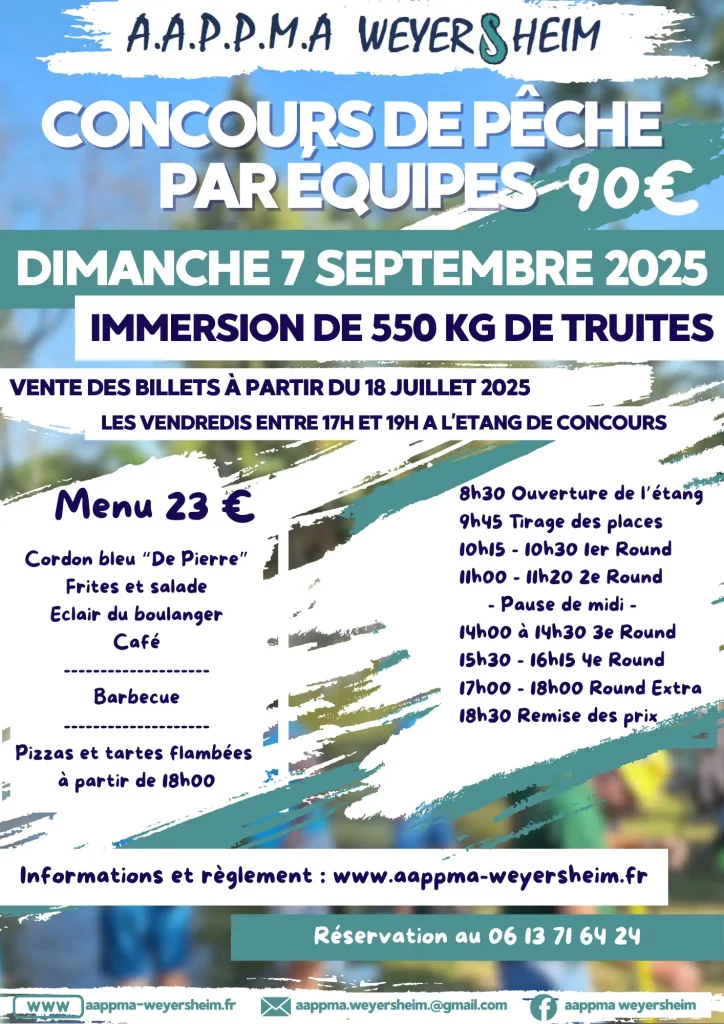 A.A.P.P.M.A WEYERSHEIM

CONCOURS DE PÊCHE PAR ÉQUIPES 90€

DIMANCHE 7 SEPTEMBRE 2025

IMMERSION DE 550 KG DE TRUITES

VENTE DES BILLETS À PARTIR DU 18 JUILLET 2025

LES VENDREDIS ENTRE 17H ET 19H A L'ETANG DE CONCOURS

Menu 23 €

Cordon bleu "De Pierre"
Frites et salade
Eclair du boulanger
Café
--------------------
Barbecue
--------------------
Pizzas et tartes flambées
à partir de 18h00

8h30 Ouverture de l'étang
9h45 Tirage des places
10h15 - 10h30 1er Round
11h00 - 11h20 2e Round
- Pause de midi -
14h00 à 14h30 3e Round
15h30 - 16h15 4e Round
17h00 - 18h00 Round Extra
18h30 Remise des prix

Informations et règlement : www.aappma-weyersheim.fr

Réservation au 06 13 71 64 24

WWW aappma-weyersheim.fr
aappma.weyersheim.@gmail.com
aappma weyersheim